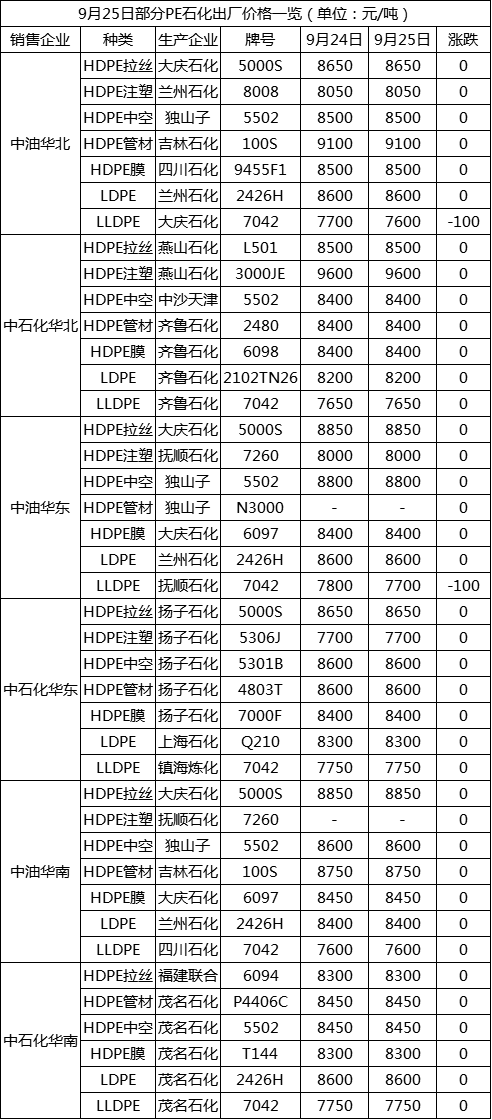 9月25日部分PE石化出厂价格一览（单位：元/吨）

| 销售企业 | 种类 | 生产企业 | 牌号 | 9月24日 | 9月25日 | 涨跌 |
|---|---|---|---|---|---|---|
| 中油华北 | HDPE拉丝 | 大庆石化 | 5000S | 8650 | 8650 | 0 |
|  | HDPE注塑 | 兰州石化 | 8008 | 8050 | 8050 | 0 |
|  | HDPE中空 | 独山子 | 5502 | 8500 | 8500 | 0 |
|  | HDPE管材 | 吉林石化 | 100S | 9100 | 9100 | 0 |
|  | HDPE膜 | 四川石化 | 9455F1 | 8500 | 8500 | 0 |
|  | LDPE | 兰州石化 | 2426H | 8600 | 8600 | 0 |
|  | LLDPE | 大庆石化 | 7042 | 7700 | 7600 | -100 |
| 中石化华北 | HDPE拉丝 | 燕山石化 | L501 | 8500 | 8500 | 0 |
|  | HDPE注塑 | 燕山石化 | 3000JE | 9600 | 9600 | 0 |
|  | HDPE中空 | 中沙天津 | 5502 | 8400 | 8400 | 0 |
|  | HDPE管材 | 齐鲁石化 | 2480 | 8400 | 8400 | 0 |
|  | HDPE膜 | 齐鲁石化 | 6098 | 8400 | 8400 | 0 |
|  | LDPE | 齐鲁石化 | 2102TN26 | 8200 | 8200 | 0 |
|  | LLDPE | 齐鲁石化 | 7042 | 7650 | 7650 | 0 |
| 中油华东 | HDPE拉丝 | 大庆石化 | 5000S | 8850 | 8850 | 0 |
|  | HDPE注塑 | 抚顺石化 | 7260 | 8000 | 8000 | 0 |
|  | HDPE中空 | 独山子 | 5502 | 8800 | 8800 | 0 |
|  | HDPE管材 | 独山子 | N3000 | - | - | 0 |
|  | HDPE膜 | 大庆石化 | 6097 | 8400 | 8400 | 0 |
|  | LDPE | 兰州石化 | 2426H | 8600 | 8600 | 0 |
|  | LLDPE | 抚顺石化 | 7042 | 7800 | 7700 | -100 |
| 中石化华东 | HDPE拉丝 | 扬子石化 | 5000S | 8650 | 8650 | 0 |
|  | HDPE注塑 | 扬子石化 | 5306J | 7700 | 7700 | 0 |
|  | HDPE中空 | 扬子石化 | 5301B | 8600 | 8600 | 0 |
|  | HDPE管材 | 扬子石化 | 4803T | 8600 | 8600 | 0 |
|  | HDPE膜 | 扬子石化 | 7000F | 8400 | 8400 | 0 |
|  | LDPE | 上海石化 | Q210 | 8300 | 8300 | 0 |
|  | LLDPE | 镇海炼化 | 7042 | 7750 | 7750 | 0 |
| 中油华南 | HDPE拉丝 | 大庆石化 | 5000S | 8850 | 8850 | 0 |
|  | HDPE注塑 | 抚顺石化 | 7260 | - | - | 0 |
|  | HDPE中空 | 独山子 | 5502 | 8600 | 8600 | 0 |
|  | HDPE管材 | 吉林石化 | 100S | 8750 | 8750 | 0 |
|  | HDPE膜 | 大庆石化 | 6097 | 8450 | 8450 | 0 |
|  | LDPE | 兰州石化 | 2426H | 8400 | 8400 | 0 |
|  | LLDPE | 四川石化 | 7042 | 7600 | 7600 | 0 |
| 中石化华南 | HDPE拉丝 | 福建联合 | 6094 | 8300 | 8300 | 0 |
|  | HDPE管材 | 茂名石化 | P4406C | 8450 | 8450 | 0 |
|  | HDPE中空 | 茂名石化 | 5502 | 8450 | 8450 | 0 |
|  | HDPE膜 | 茂名石化 | T144 | 8300 | 8300 | 0 |
|  | LDPE | 茂名石化 | 2426H | 8600 | 8600 | 0 |
|  | LLDPE | 茂名石化 | 7042 | 7750 | 7750 | 0 |